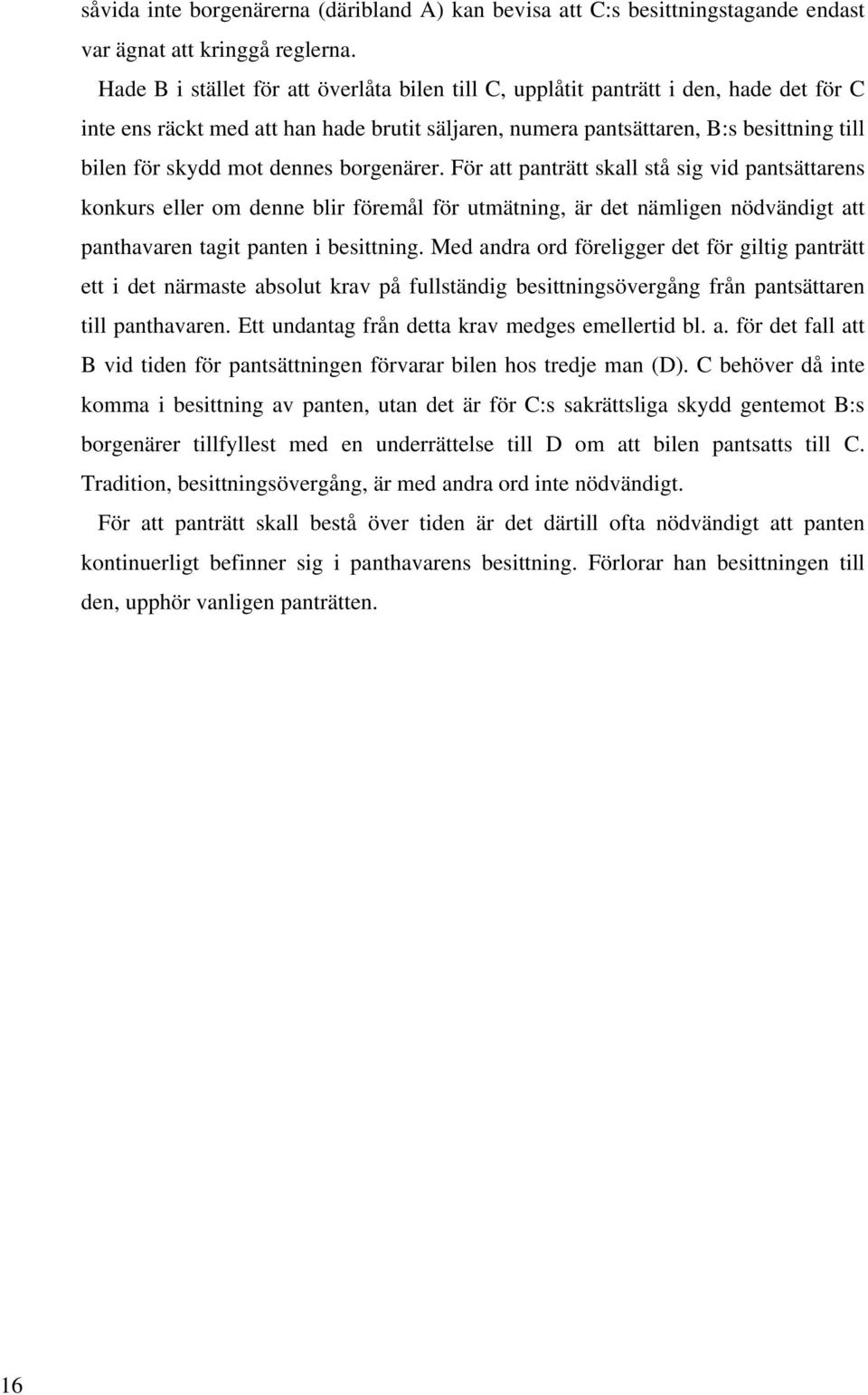 såvida inte borgenärerna (däribland A) kan bevisa att C:s besittningstagande endast var ägnat att kringgå reglerna.

Hade B i stället för att överlåta bilen till C, upplåtit panträtt i den, hade det för C inte ens räckt med att han hade brutit säljaren, numera pantsättaren, B:s besittning till bilen för skydd mot dennes borgenärer. För att panträtt skall stå sig vid pantsättarens konkurs eller om denne blir föremål för utmätning, är det nämligen nödvändigt att panthavaren tagit panten i besittning. Med andra ord föreligger det för giltig panträtt ett i det närmaste absolut krav på fullständig besittningsövergång från pantsättaren till panthavaren. Ett undantag från detta krav medges emellertid bl. a. för det fall att B vid tiden för pantsättningen förvarar bilen hos tredje man (D). C behöver då inte komma i besittning av panten, utan det är för C:s sakrättsliga skydd gentemot B:s borgenärer tillfyllest med en underrättelse till D om att bilen pantsatts till C. Tradition, besittningsövergång, är med andra ord inte nödvändigt.

För att panträtt skall bestå över tiden är det därtill ofta nödvändigt att panten kontinuerligt befinner sig i panthavarens besittning. Förlorar han besittningen till den, upphör vanligen panträtten.

16